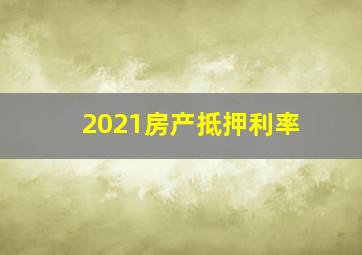 2021房产抵押利率